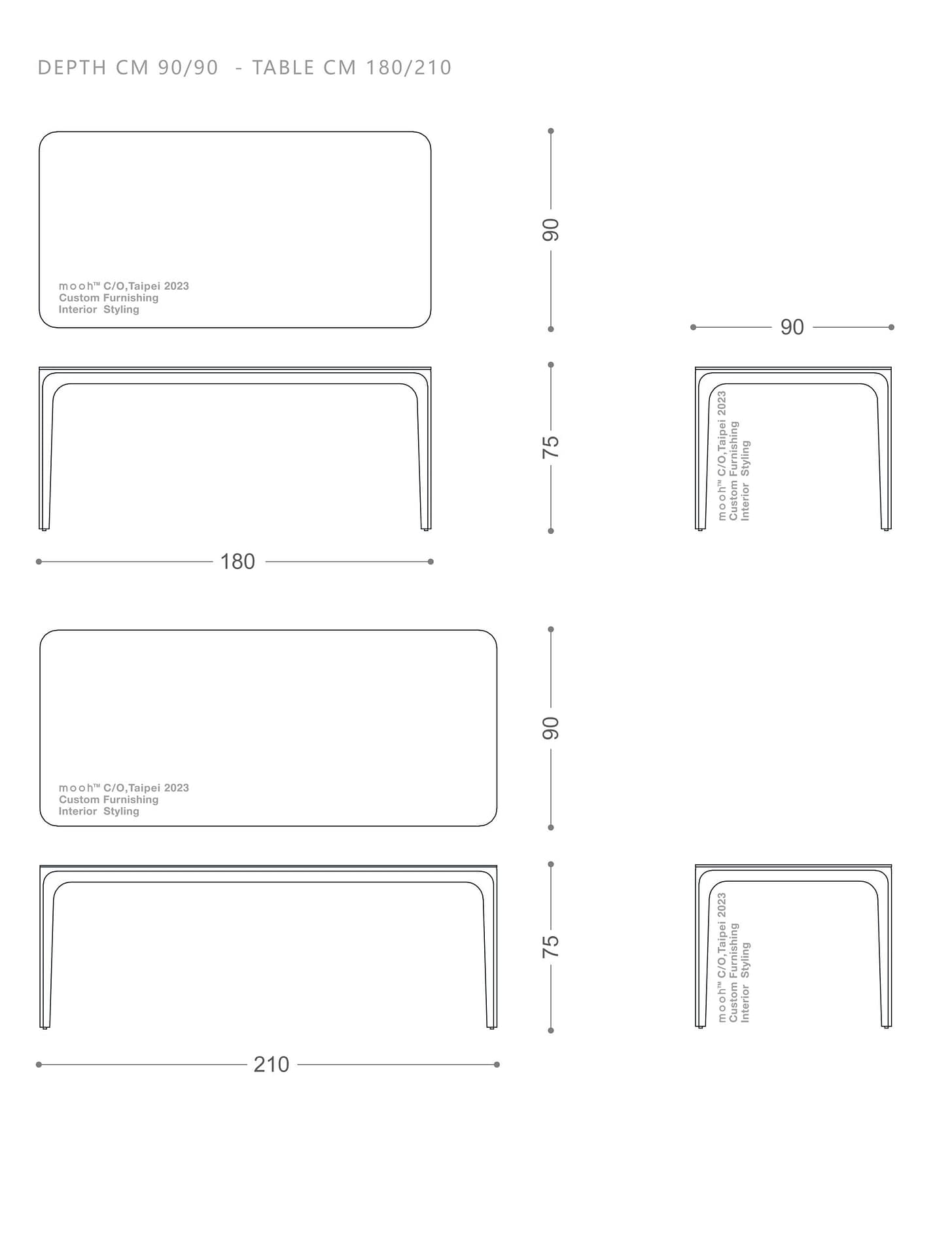 DEPTH CM 90/90 - TABLE CM 180/210

mooh™ C/O,Taipei 2023
Custom Furnishing
Interior Styling

90

90

75

mooh™ C/O,Taipei 2023
Custom Furnishing
Interior Styling

180

mooh™ C/O,Taipei 2023
Custom Furnishing
Interior Styling

90

75

mooh™ C/O,Taipei 2023
Custom Furnishing
Interior Styling

210